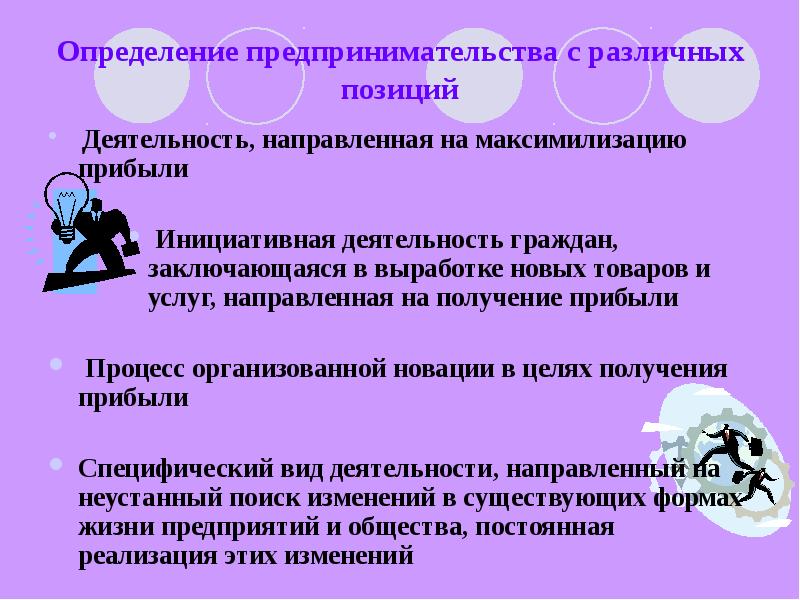 Определение предпринимательства с различных позиций

Деятельность, направленная на максимилизацию прибыли

Инициативная деятельность граждан, заключающаяся в выработке новых товаров и услуг, направленная на получение прибыли

Процесс организованной новации в целях получения прибыли

Специфический вид деятельности, направленный на неустанный поиск изменений в существующих формах жизни предприятий и общества, постоянная реализация этих изменений